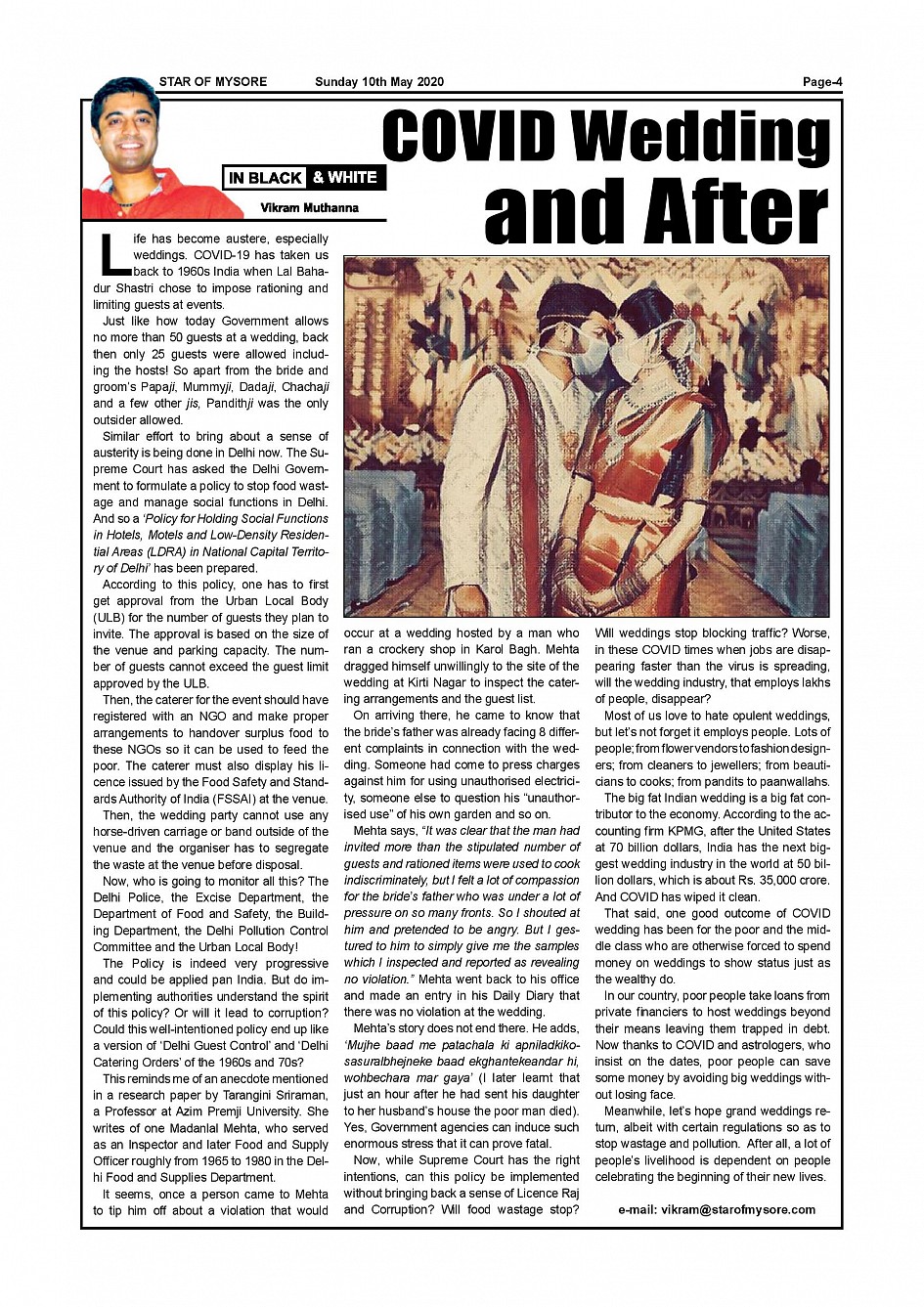 STAR OF MYSORE Sunday 10th May 2020 Page-4

IN BLACK & WHITE

Vikram Muthanna

COVID Wedding and After

Life has become austere, especially weddings. COVID-19 has taken us back to 1960s India when Lal Bahadur Shastri chose to impose rationing and limiting guests at events.

Just like how today Government allows no more than 50 guests at a wedding, back then only 25 guests were allowed including the hosts! So apart from the bride and groom's Papaji, Mummyji, Dadaji, Chachaji and a few other jis, Pandithji was the only outsider allowed.

Similar effort to bring about a sense of austerity is being done in Delhi now. The Supreme Court has asked the Delhi Government to formulate a policy to stop food wastage and manage social functions in Delhi. And so a 'Policy for Holding Social Functions in Hotels, Motels and Low-Density Residential Areas (LDRA) in National Capital Territory of Delhi' has been prepared.

According to this policy, one has to first get approval from the Urban Local Body (ULB) for the number of guests they plan to invite. The approval is based on the size of the venue and parking capacity. The number of guests cannot exceed the guest limit approved by the ULB.

Then, the caterer for the event should have registered with an NGO and make proper arrangements to handover surplus food to these NGOs so it can be used to feed the poor. The caterer must also display his licence issued by the Food Safety and Standards Authority of India (FSSAI) at the venue.

Then, the wedding party cannot use any horse-driven carriage or band outside of the venue and the organiser has to segregate the waste at the venue before disposal.

Now, who is going to monitor all this? The Delhi Police, the Excise Department, the Department of Food and Safety, the Building Department, the Delhi Pollution Control Committee and the Urban Local Body!

The Policy is indeed very progressive and could be applied pan India. But do implementing authorities understand the spirit of this policy? Or will it lead to corruption? Could this well-intentioned policy end up like a version of 'Delhi Guest Control' and 'Delhi Catering Orders' of the 1960s and 70s?

This reminds me of an anecdote mentioned in a research paper by Tarangini Sriraman, a Professor at Azim Premji University. She writes of one Madanlal Mehta, who served as an Inspector and later Food and Supply Officer roughly from 1965 to 1980 in the Delhi Food and Supplies Department.

It seems, once a person came to Mehta to tip him off about a violation that would occur at a wedding hosted by a man who ran a crockery shop in Karol Bagh. Mehta dragged himself unwillingly to the site of the wedding at Kirti Nagar to inspect the catering arrangements and the guest list.

On arriving there, he came to know that the bride's father was already facing 8 different complaints in connection with the wedding. Someone had come to press charges against him for using unauthorised electricity, someone else to question his "unauthorised use" of his own garden and so on.

Mehta says, "It was clear that the man had invited more than the stipulated number of guests and rationed items were used to cook indiscriminately, but I felt a lot of compassion for the bride's father who was under a lot of pressure on so many fronts. So I shouted at him and pretended to be angry. But I gestured to him to simply give me the samples which I inspected and reported as revealing no violation." Mehta went back to his office and made an entry in his Daily Diary that there was no violation at the wedding.

Mehta's story does not end there. He adds, 'Mujhe baad me patachala ki apniladkikosasuralbhejneke baad ekghantekeandar hi, wohbechara mar gaya' (I later learnt that just an hour after he had sent his daughter to her husband's house the poor man died). Yes, Government agencies can induce such enormous stress that it can prove fatal.

Now, while Supreme Court has the right intentions, can this policy be implemented without bringing back a sense of Licence Raj and Corruption? Will food wastage stop? Will weddings stop blocking traffic? Worse, in these COVID times when jobs are disappearing faster than the virus is spreading, will the wedding industry, that employs lakhs of people, disappear?

Most of us love to hate opulent weddings, but let's not forget it employs people. Lots of people; from flower vendors to fashion designers; from cleaners to jewellers; from beauticians to cooks; from pandits to paanwallahs.

The big fat Indian wedding is a big fat contributor to the economy. According to the accounting firm KPMG, after the United States at 70 billion dollars, India has the next biggest wedding industry in the world at 50 billion dollars, which is about Rs. 35,000 crore. And COVID has wiped it clean.

That said, one good outcome of COVID wedding has been for the poor and the middle class who are otherwise forced to spend money on weddings to show status just as the wealthy do.

In our country, poor people take loans from private financiers to host weddings beyond their means leaving them trapped in debt. Now thanks to COVID and astrologers, who insist on the dates, poor people can save some money by avoiding big weddings without losing face.

Meanwhile, let's hope grand weddings return, albeit with certain regulations so as to stop wastage and pollution. After all, a lot of people's livelihood is dependent on people celebrating the beginning of their new lives.

e-mail: vikram@starofmysore.com